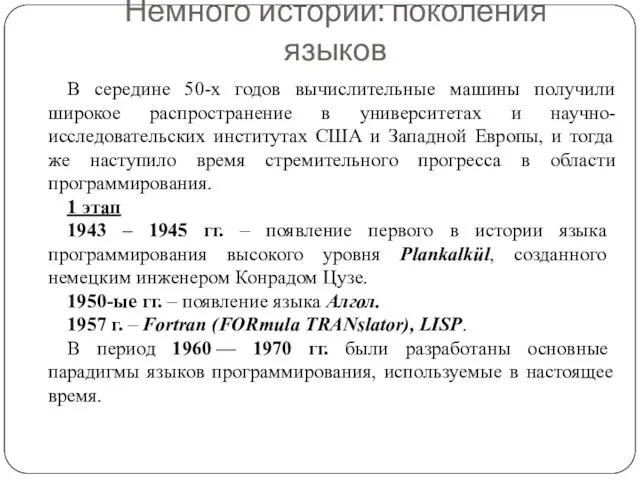 Немного истории: поколения языков

В середине 50-х годов вычислительные машины получили широкое распространение в университетах и научно-исследовательских институтах США и Западной Европы, и тогда же наступило время стремительного прогресса в области программирования.

1 этап

1943 – 1945 гг. – появление первого в истории языка программирования высокого уровня Plankalkül, созданного немецким инженером Конрадом Цузе.

1950-ые гг. – появление языка Алгол.

1957 г. – Fortran (FORmula TRANslator), LISP.

В период 1960 — 1970 гг. были разработаны основные парадигмы языков программирования, используемые в настоящее время.